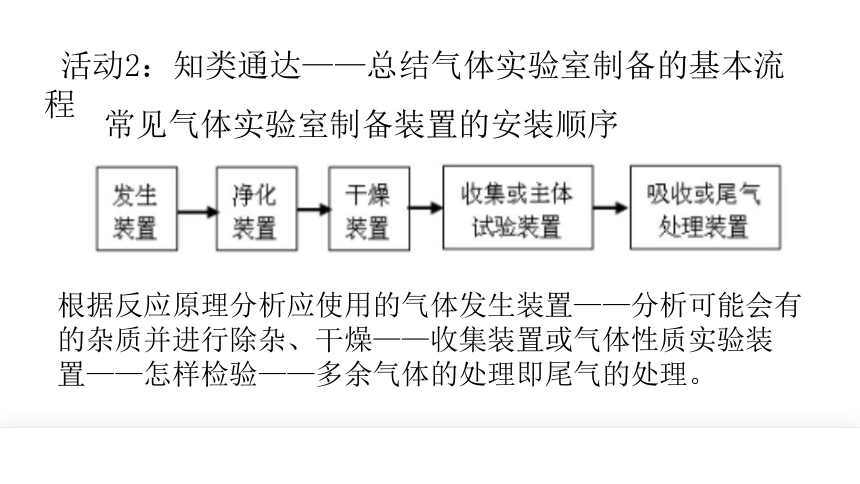 活动2：知类通达——总结气体实验室制备的基本流程

常见气体实验室制备装置的安装顺序

发生装置

净化装置

干燥装置

收集或主体试验装置

吸收或尾气处理装置

根据反应原理分析应使用的气体发生装置——分析可能会有的杂质并进行除杂、干燥——收集装置或气体性质实验装置——怎样检验——多余气体的处理即尾气的处理。